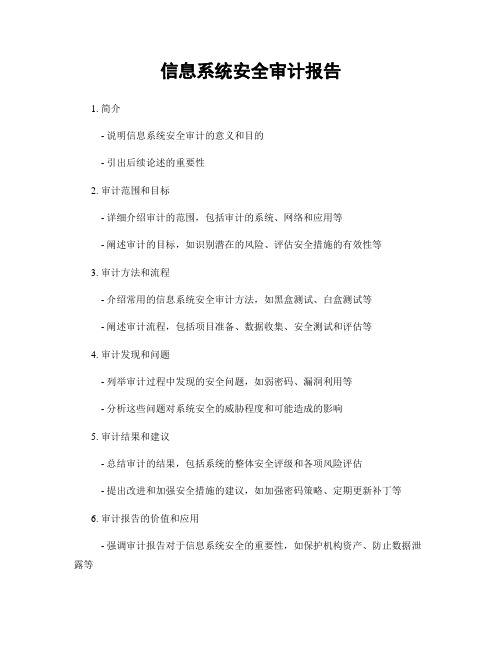 信息系统安全审计报告

1. 简介

- 说明信息系统安全审计的意义和目的

- 引出后续论述的重要性

2. 审计范围和目标

- 详细介绍审计的范围，包括审计的系统、网络和应用等

- 阐述审计的目标，如识别潜在的风险、评估安全措施的有效性等

3. 审计方法和流程

- 介绍常用的信息系统安全审计方法，如黑盒测试、白盒测试等

- 阐述审计流程，包括项目准备、数据收集、安全测试和评估等

4. 审计发现和问题

- 列举审计过程中发现的安全问题，如弱密码、漏洞利用等

- 分析这些问题对系统安全的威胁程度和可能造成的影响

5. 审计结果和建议

- 总结审计的结果，包括系统的整体安全评级和各项风险评估

- 提出改进和加强安全措施的建议，如加强密码策略、定期更新补丁等

6. 审计报告的价值和应用

- 强调审计报告对于信息系统安全的重要性，如保护机构资产、防止数据泄露等